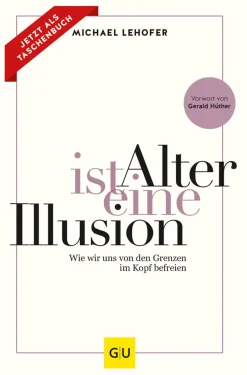 JETZT ALS TASCHENBUCH

MICHAEL LEHOFER

Vorwort von Gerald Hüther

Alter ist eine Illusion

Wie wir uns von den Grenzen im Kopf befreien

GU